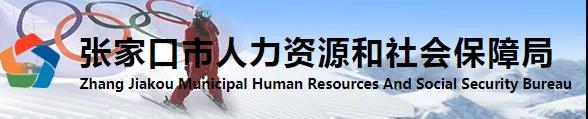 张家口市人力资源和社会保障局
Zhang Jiakou Municipal Human Resources And Social Security Bureau